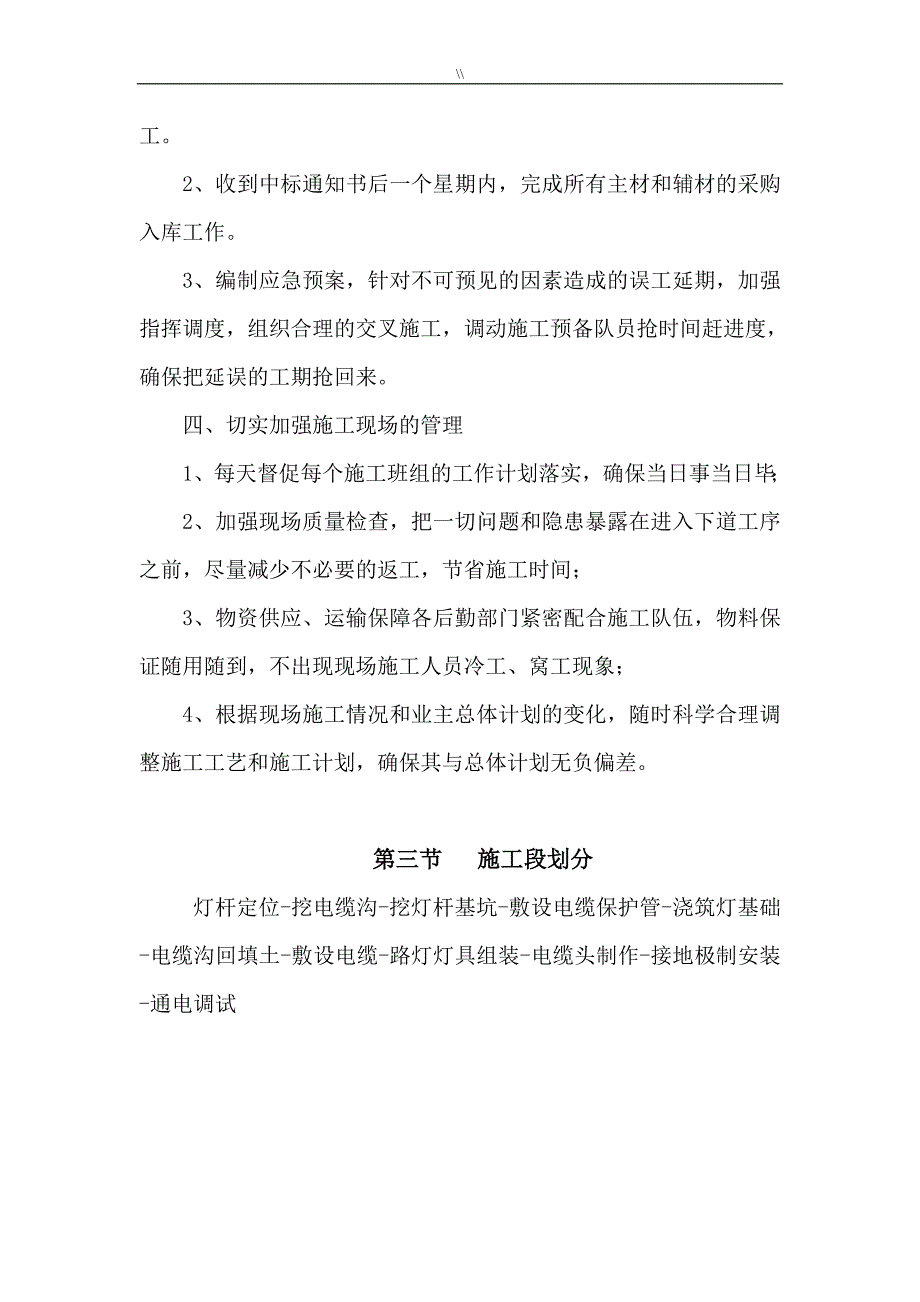 \\

工。

2、收到中标通知书后一个星期内，完成所有主材和辅材的采购入库工作。

3、编制应急预案，针对不可预见的因素造成的误工延期，加强指挥调度，组织合理的交叉施工，调动施工预备队员抢时间赶进度，确保把延误的工期抢回来。

四、切实加强施工现场的管理

1、每天督促每个施工班组的工作计划落实，确保当日事当日毕;

2、加强现场质量检查，把一切问题和隐患暴露在进入下道工序之前，尽量减少不必要的返工，节省施工时间；

3、物资供应、运输保障各后勤部门紧密配合施工队伍，物料保证随用随到，不出现现场施工人员冷工、窝工现象；

4、根据现场施工情况和业主总体计划的变化，随时科学合理调整施工工艺和施工计划，确保其与总体计划无负偏差。

第三节　施工段划分

灯杆定位-挖电缆沟-挖灯杆基坑-敷设电缆保护管-浇筑灯基础-电缆沟回填土-敷设电缆-路灯灯具组装-电缆头制作-接地极制安装-通电调试